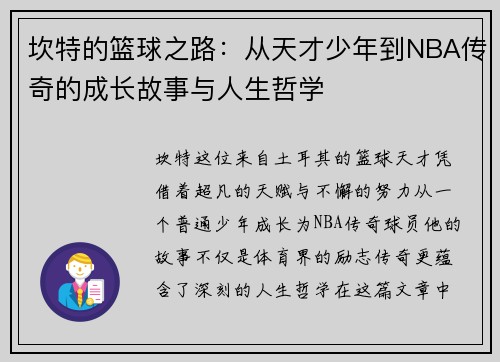 坎特的篮球之路：从天才少年到NBA传奇的成长故事与人生哲学

坎特这位来自土耳其的篮球天才凭借着超凡的天赋与不懈的努力从一个普通少年成长为NBA传奇球员他的故事不仅是体育界的励志传奇更蕴含了深刻的人生哲学在这篇文章中